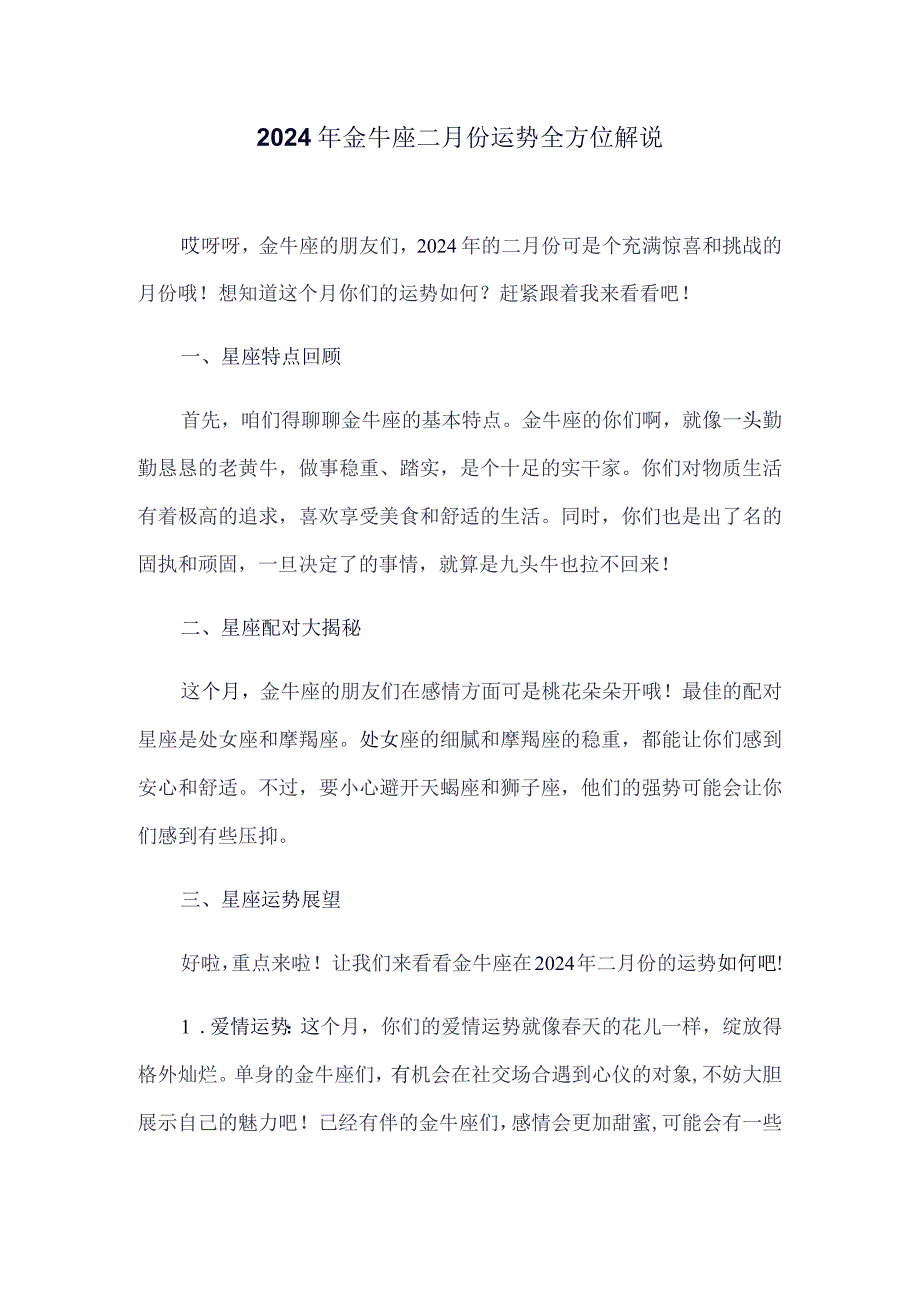 2024年金牛座二月份运势全方位解说

哎呀呀，金牛座的朋友们，2024年的二月份可是个充满惊喜和挑战的月份哦！想知道这个月你们的运势如何？赶紧跟着我来看看吧！

一、星座特点回顾

首先，咱们得聊聊金牛座的基本特点。金牛座的你们啊，就像一头勤勤恳恳的老黄牛，做事稳重、踏实，是个十足的实干家。你们对物质生活有着极高的追求，喜欢享受美食和舒适的生活。同时，你们也是出了名的固执和顽固，一旦决定了的事情，就算是九头牛也拉不回来！

二、星座配对大揭秘

这个月，金牛座的朋友们在感情方面可是桃花朵朵开哦！最佳的配对星座是处女座和摩羯座。处女座的细腻和摩羯座的稳重，都能让你们感到安心和舒适。不过，要小心避开天蝎座和狮子座，他们的强势可能会让你们感到有些压抑。

三、星座运势展望

好啦，重点来啦！让我们来看看金牛座在2024年二月份的运势如何吧!

1．爱情运势:这个月，你们的爱情运势就像春天的花儿一样，绽放得格外灿烂。单身的金牛座们，有机会在社交场合遇到心仪的对象,不妨大胆展示自己的魅力吧！已经有伴的金牛座们，感情会更加甜蜜,可能会有一些